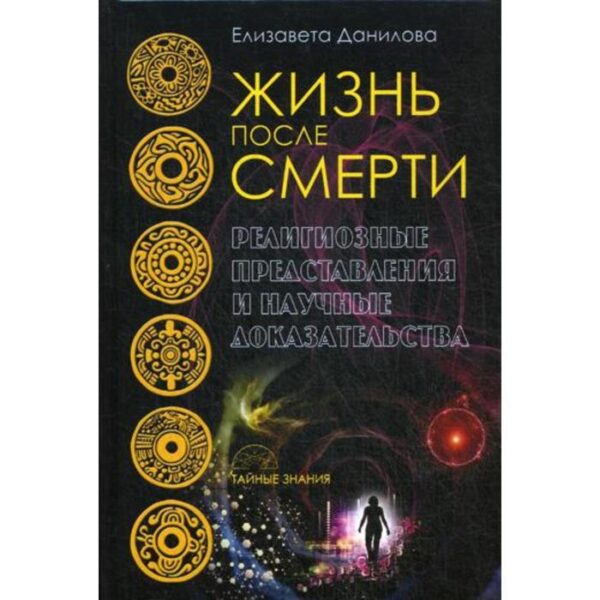 Елизавета Данилова

ЖИЗНЬ ПОСЛЕ СМЕРТИ

РЕЛИГИОЗНЫЕ ПРЕДСТАВЛЕНИЯ И НАУЧНЫЕ ДОКАЗАТЕЛЬСТВА

ТАЙНЫЕ ЗНАНИЯ